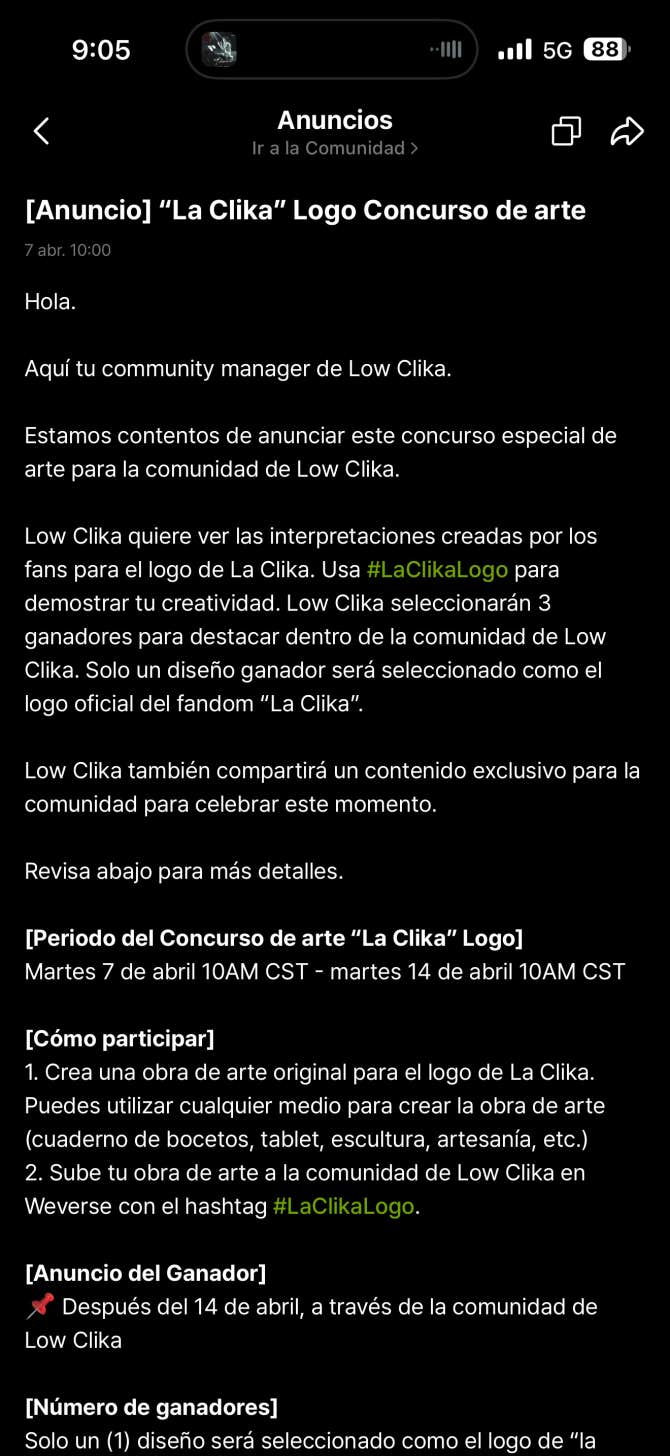 9:05
5G 88

Anuncios
Ir a la Comunidad >

[Anuncio] “La Clika” Logo Concurso de arte
7 abr. 10:00

Hola.

Aquí tu community manager de Low Clika.

Estamos contentos de anunciar este concurso especial de arte para la comunidad de Low Clika.

Low Clika quiere ver las interpretaciones creadas por los fans para el logo de La Clika. Usa #LaClikaLogo para demostrar tu creatividad. Low Clika seleccionarán 3 ganadores para destacar dentro de la comunidad de Low Clika. Solo un diseño ganador será seleccionado como el logo oficial del fandom “La Clika”.

Low Clika también compartirá un contenido exclusivo para la comunidad para celebrar este momento.

Revisa abajo para más detalles.

[Periodo del Concurso de arte “La Clika” Logo]
Martes 7 de abril 10AM CST - martes 14 de abril 10AM CST

[Cómo participar]
1. Crea una obra de arte original para el logo de La Clika. Puedes utilizar cualquier medio para crear la obra de arte (cuaderno de bocetos, tablet, escultura, artesanía, etc.)
2. Sube tu obra de arte a la comunidad de Low Clika en Weverse con el hashtag #LaClikaLogo.

[Anuncio del Ganador]
📌 Después del 14 de abril, a través de la comunidad de Low Clika

[Número de ganadores]
Solo un (1) diseño será seleccionado como el logo de “la